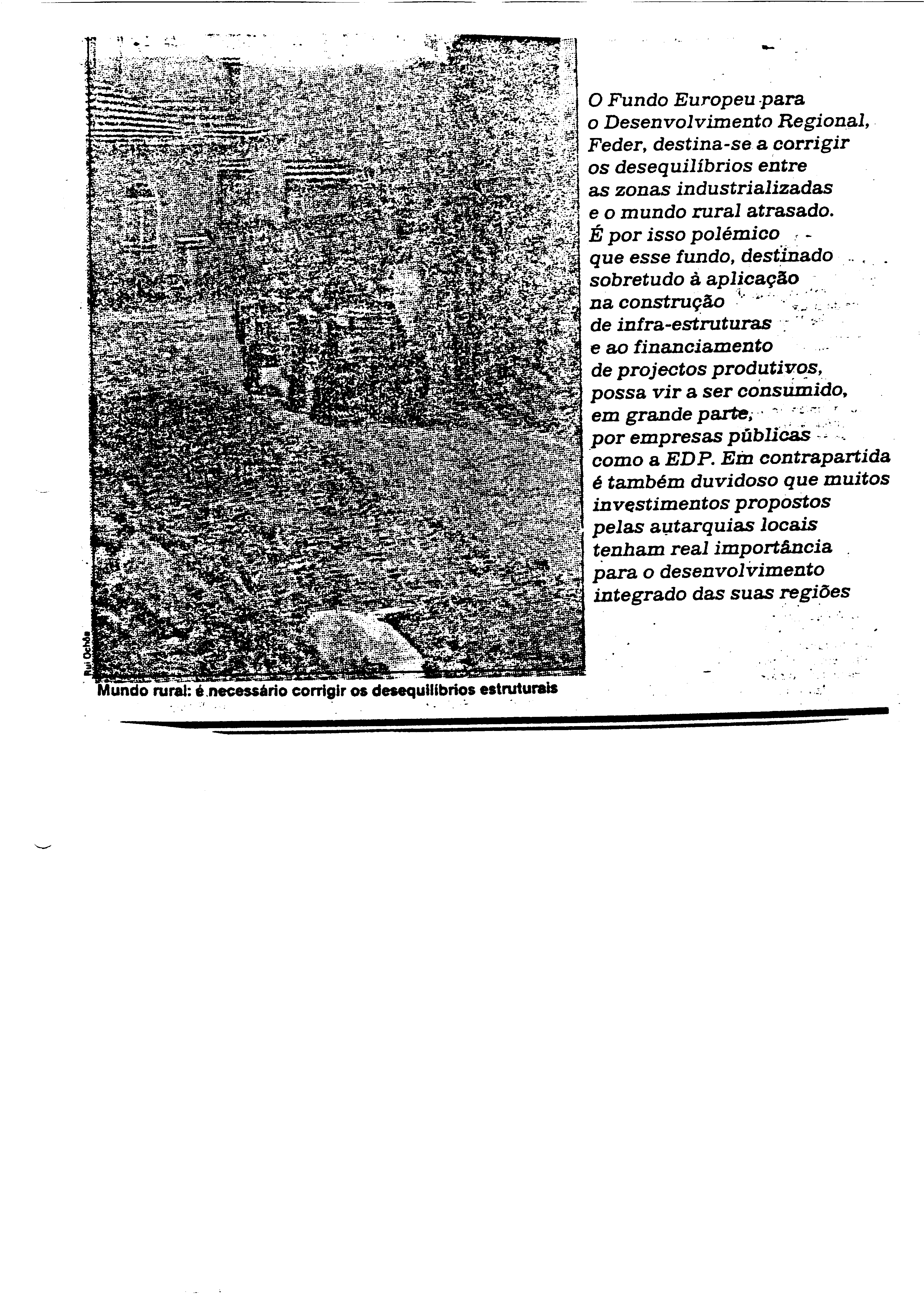 O Fundo Europeu para o Desenvolvimento Regional, Feder, destina-se a corrigir os desequilíbrios entre as zonas industrializadas e o mundo rural atrasado. É por isso polémico que esse fundo, destinado sobretudo à aplicação na construção de infra-estruturas e ao financiamento de projectos produtivos, possa vir a ser consumido, em grande parte, por empresas públicas como a EDP. Em contrapartida é também duvidoso que muitos investimentos propostos pelas autarquias locais tenham real importância para o desenvolvimento integrado das suas regiões

Rui Ochôa

Mundo rural: é necessário corrigir os desequilíbrios estruturais